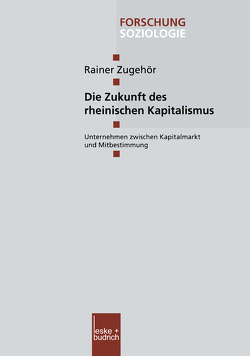 FORSCHUNG
SOZIOLOGIE

Rainer Zugehör

Die Zukunft des rheinischen Kapitalismus

Unternehmen zwischen Kapitalmarkt und Mitbestimmung

leske + budrich